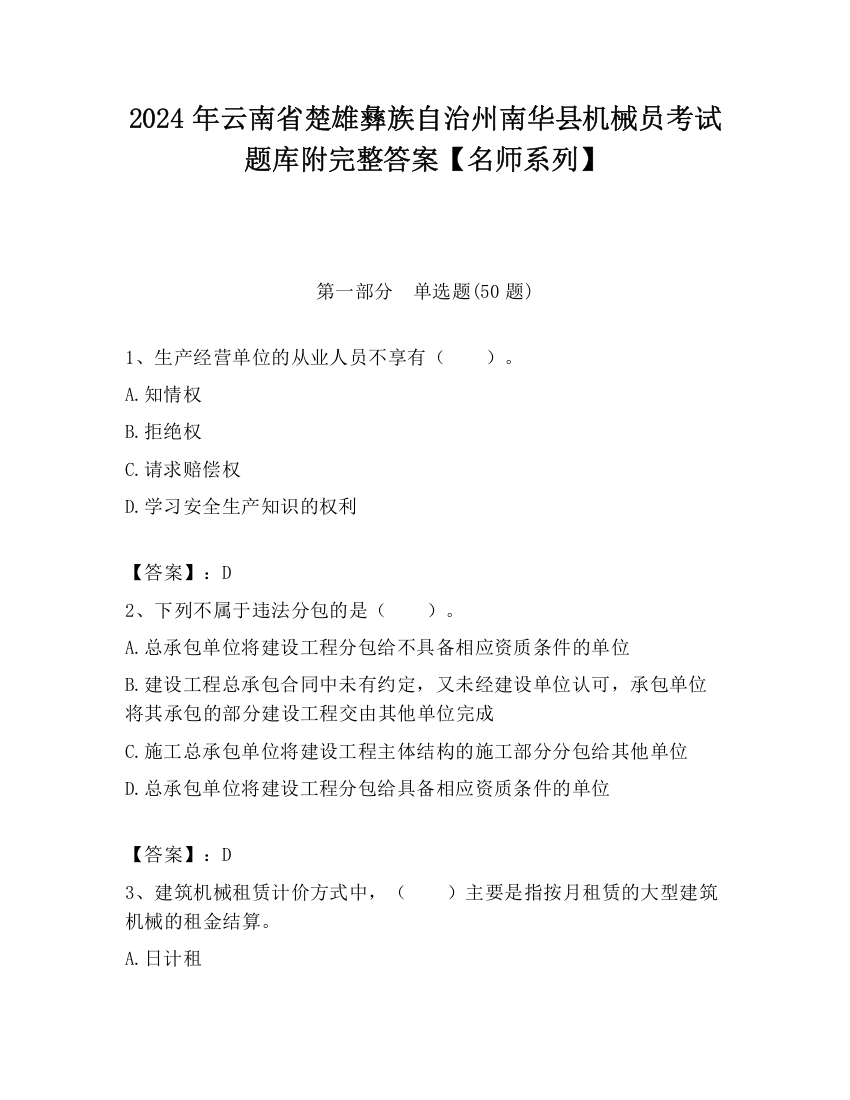 2024 年云南省楚雄彝族自治州南华县机械员考试题库附完整答案【名师系列】

第一部分 单选题(50 题)

1、生产经营单位的从业人员不享有（ ）。

A.知情权

B.拒绝权

C.请求赔偿权

D.学习安全生产知识的权利

【答案】：D

2、下列不属于违法分包的是（ ）。

A.总承包单位将建设工程分包给不具备相应资质条件的单位

B.建设工程总承包合同中未有约定，又未经建设单位认可，承包单位将其承包的部分建设工程交由其他单位完成

C.施工总承包单位将建设工程主体结构的施工部分分包给其他单位

D.总承包单位将建设工程分包给具备相应资质条件的单位

【答案】：D

3、建筑机械租赁计价方式中，（ ）主要是指按月租赁的大型建筑机械的租金结算。

A.日计租